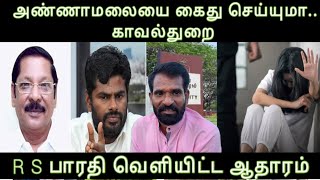 அண்ணாமலையை கைது செய்யுமா..
காவல்துறை

R S பாரதி வெளியிட்ட ஆதாரம்